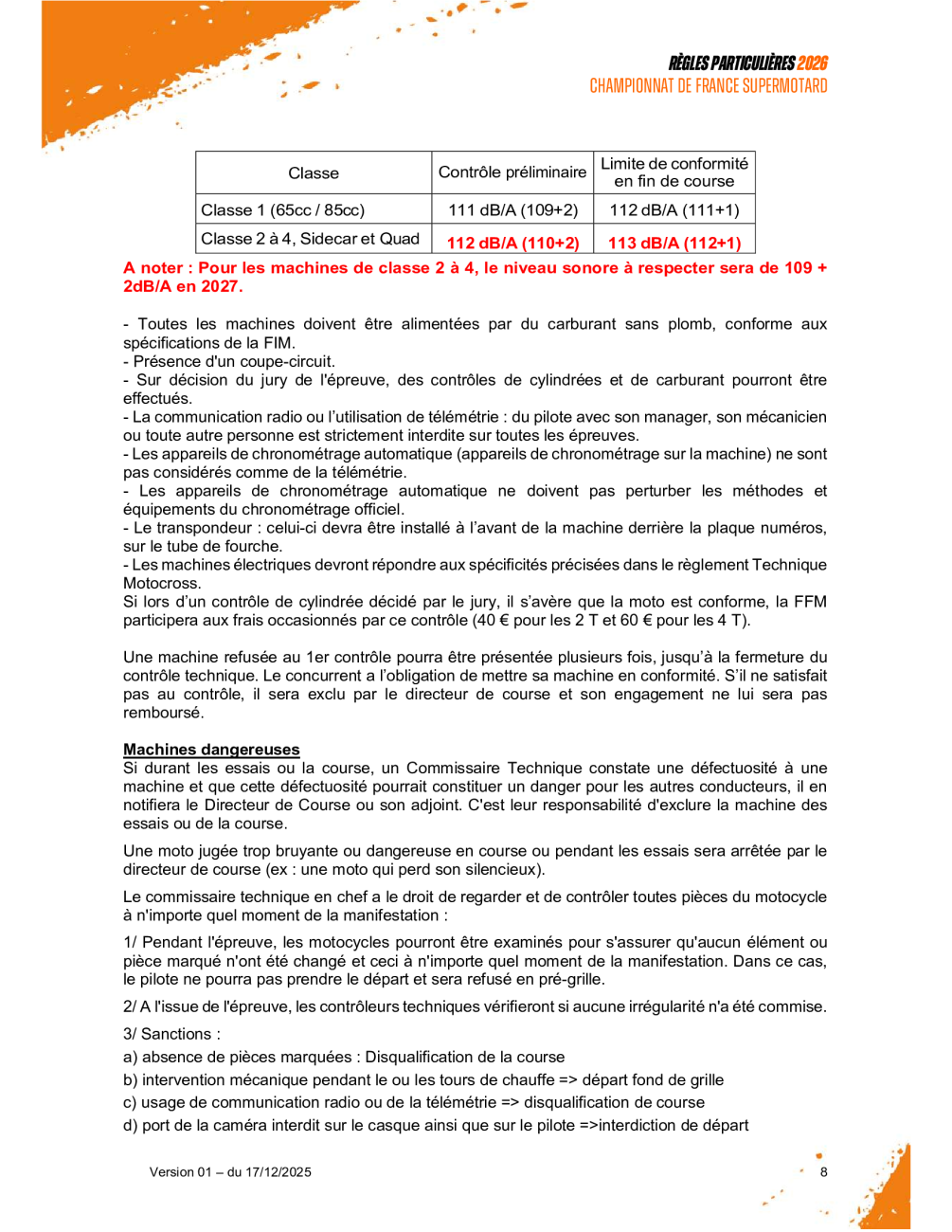 RÈGLES PARTICULIÈRES 2026
CHAMPIONNAT DE FRANCE SUPERMOTARD

| Classe | Contrôle préliminaire | Limite de conformité en fin de course |
|---|---|---|
| Classe 1 (65cc / 85cc) | 111 dB/A (109+2) | 112 dB/A (111+1) |
| Classe 2 à 4, Sidecar et Quad | 112 dB/A (110+2) | 113 dB/A (112+1) |

A noter : Pour les machines de classe 2 à 4, le niveau sonore à respecter sera de 109 + 2dB/A en 2027.

- Toutes les machines doivent être alimentées par du carburant sans plomb, conforme aux spécifications de la FIM.
- Présence d'un coupe-circuit.
- Sur décision du jury de l'épreuve, des contrôles de cylindrées et de carburant pourront être effectués.
- La communication radio ou l'utilisation de télémétrie : du pilote avec son manager, son mécanicien ou toute autre personne est strictement interdite sur toutes les épreuves.
- Les appareils de chronométrage automatique (appareils de chronométrage sur la machine) ne sont pas considérés comme de la télémétrie.
- Les appareils de chronométrage automatique ne doivent pas perturber les méthodes et équipements du chronométrage officiel.
- Le transpondeur : celui-ci devra être installé à l'avant de la machine derrière la plaque numéros, sur le tube de fourche.
- Les machines électriques devront répondre aux spécificités précisées dans le règlement Technique Motocross.
Si lors d'un contrôle de cylindrée décidé par le jury, il s'avère que la moto est conforme, la FFM participera aux frais occasionnés par ce contrôle (40 € pour les 2 T et 60 € pour les 4 T).

Une machine refusée au 1er contrôle pourra être présentée plusieurs fois, jusqu'à la fermeture du contrôle technique. Le concurrent a l'obligation de mettre sa machine en conformité. S'il ne satisfait pas au contrôle, il sera exclu par le directeur de course et son engagement ne lui sera pas remboursé.

Machines dangereuses
Si durant les essais ou la course, un Commissaire Technique constate une défectuosité à une machine et que cette défectuosité pourrait constituer un danger pour les autres conducteurs, il en notifiera le Directeur de Course ou son adjoint. C'est leur responsabilité d'exclure la machine des essais ou de la course.

Une moto jugée trop bruyante ou dangereuse en course ou pendant les essais sera arrêtée par le directeur de course (ex : une moto qui perd son silencieux).

Le commissaire technique en chef a le droit de regarder et de contrôler toutes pièces du motocycle à n'importe quel moment de la manifestation :

1/ Pendant l'épreuve, les motocycles pourront être examinés pour s'assurer qu'aucun élément ou pièce marqué n'ont été changé et ceci à n'importe quel moment de la manifestation. Dans ce cas, le pilote ne pourra pas prendre le départ et sera refusé en pré-grille.

2/ A l'issue de l'épreuve, les contrôleurs techniques vérifieront si aucune irrégularité n'a été commise.

3/ Sanctions :
a) absence de pièces marquées : Disqualification de la course
b) intervention mécanique pendant le ou les tours de chauffe => départ fond de grille
c) usage de communication radio ou de la télémétrie => disqualification de course
d) port de la caméra interdit sur le casque ainsi que sur le pilote =>interdiction de départ

Version 01 – du 17/12/2025
8